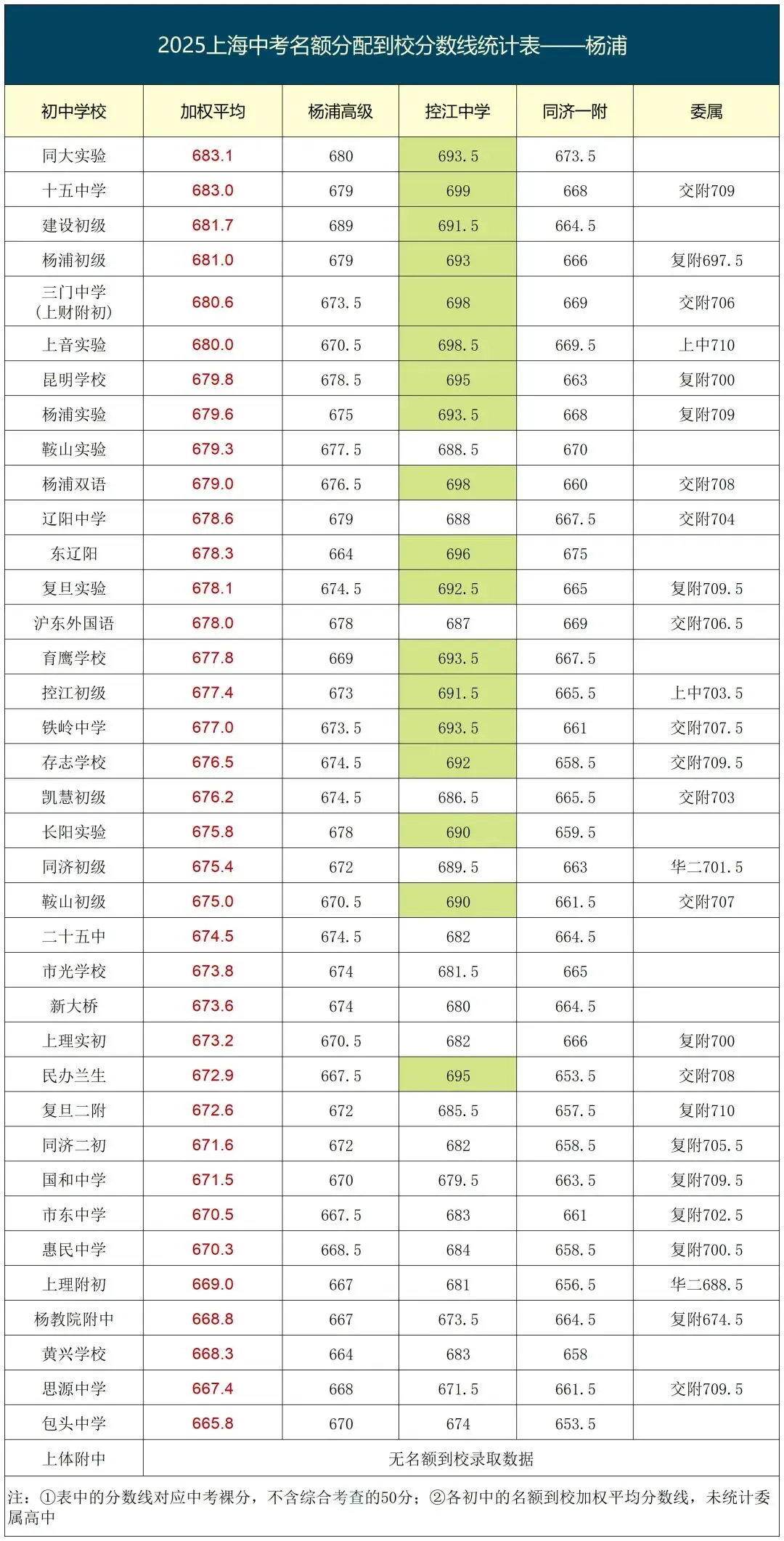 2025上海中考名额分配到校分数线统计表——杨浦

| 初中学校 | 加权平均 | 杨浦高级 | 控江中学 | 同济一附 | 委属 |
|---|---|---|---|---|---|
| 同大实验 | 683.1 | 680 | 693.5 | 673.5 | |
| 十五中学 | 683.0 | 679 | 699 | 668 | 交附709 |
| 建设初级 | 681.7 | 689 | 691.5 | 664.5 | |
| 杨浦初级 | 681.0 | 679 | 693 | 666 | 复附697.5 |
| 三门中学（上财附初） | 680.6 | 673.5 | 698 | 669 | 交附706 |
| 上音实验 | 680.0 | 670.5 | 698.5 | 669.5 | 上中710 |
| 昆明学校 | 679.8 | 678.5 | 695 | 663 | 复附700 |
| 杨浦实验 | 679.6 | 675 | 693.5 | 668 | 复附709 |
| 鞍山实验 | 679.3 | 677.5 | 688.5 | 670 | |
| 杨浦双语 | 679.0 | 676.5 | 698 | 660 | 交附708 |
| 辽阳中学 | 678.6 | 679 | 688 | 667.5 | 交附704 |
| 东辽阳 | 678.3 | 664 | 696 | 675 | |
| 复旦实验 | 678.1 | 674.5 | 692.5 | 665 | 复附709.5 |
| 沪东外国语 | 678.0 | 678 | 687 | 669 | 交附706.5 |
| 育鹰学校 | 677.8 | 669 | 693.5 | 667.5 | |
| 控江初级 | 677.4 | 673 | 691.5 | 665.5 | 上中703.5 |
| 铁岭中学 | 677.0 | 673.5 | 693.5 | 661 | 交附707.5 |
| 存志学校 | 676.5 | 674.5 | 692 | 658.5 | 交附709.5 |
| 凯慧初级 | 676.2 | 674.5 | 686.5 | 665.5 | 交附703 |
| 长阳实验 | 675.8 | 678 | 690 | 659.5 | |
| 同济初级 | 675.4 | 672 | 689.5 | 663 | 华二701.5 |
| 鞍山初级 | 675.0 | 670.5 | 690 | 661.5 | 交附707 |
| 二十五中 | 674.5 | 674.5 | 682 | 664.5 | |
| 市光学校 | 673.8 | 674 | 681.5 | 665 | |
| 新大桥 | 673.6 | 674 | 680 | 664.5 | |
| 上理实初 | 673.2 | 670.5 | 682 | 666 | 复附700 |
| 民办兰生 | 672.9 | 667.5 | 695 | 653.5 | 交附708 |
| 复旦二附 | 672.6 | 672 | 685.5 | 657.5 | 复附710 |
| 同济二初 | 671.6 | 672 | 682 | 658.5 | 复附705.5 |
| 国和中学 | 671.5 | 670 | 679.5 | 663.5 | 复附709.5 |
| 市东中学 | 670.5 | 667.5 | 683 | 661 | 复附702.5 |
| 惠民中学 | 670.3 | 668.5 | 684 | 658.5 | 复附700.5 |
| 上理附初 | 669.0 | 667 | 681 | 656.5 | 华二688.5 |
| 杨教院附中 | 668.8 | 667 | 673.5 | 664.5 | 复附674.5 |
| 黄兴学校 | 668.3 | 664 | 683 | 658 | |
| 思源中学 | 667.4 | 668 | 671.5 | 661.5 | 交附709.5 |
| 包头中学 | 665.8 | 670 | 674 | 653.5 | |
| 上体附中 | 无名额到校录取数据 | | | | |

注：①表中的分数线对应中考裸分，不含综合考查的50分；②各初中的名额到校加权平均分数线，未统计委属高中